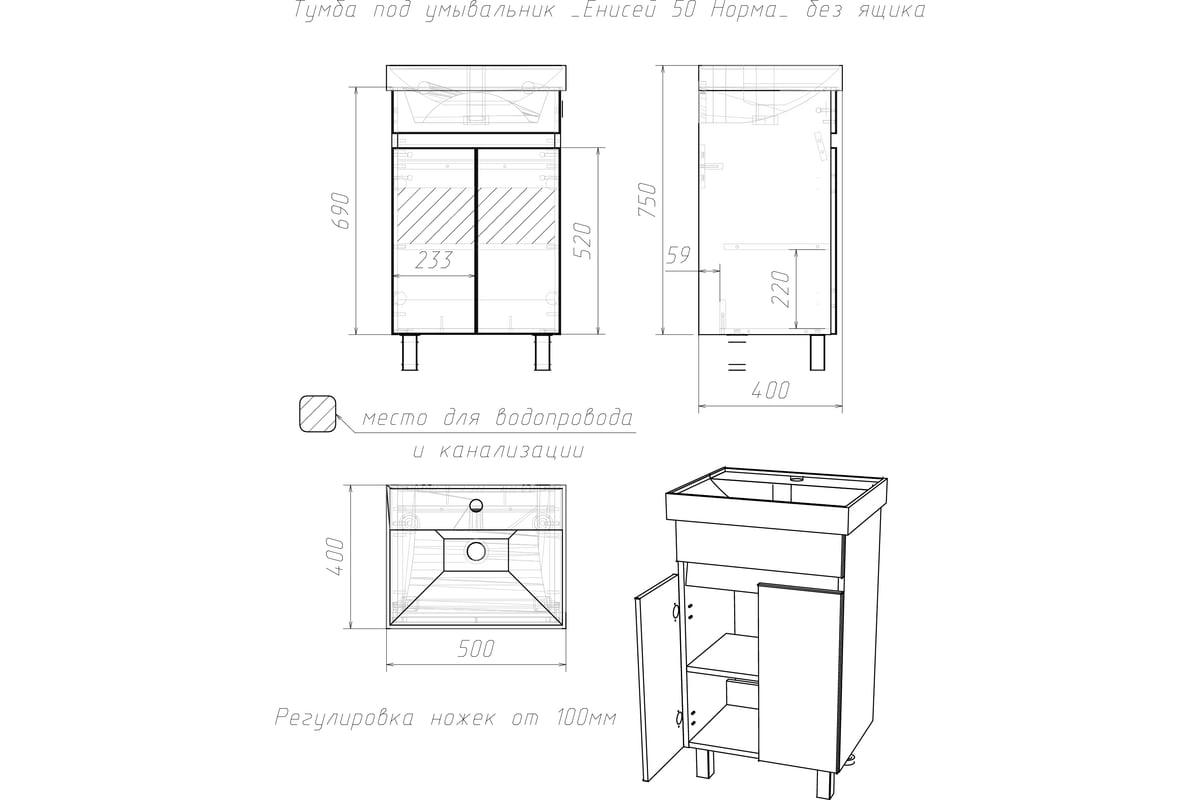 Тумба под умывальник _Енисей 50 Норма_ без ящика

690

233

520

750

59

220

400

место для водопровода и канализации

400

500

Регулировка ножек от 100мм